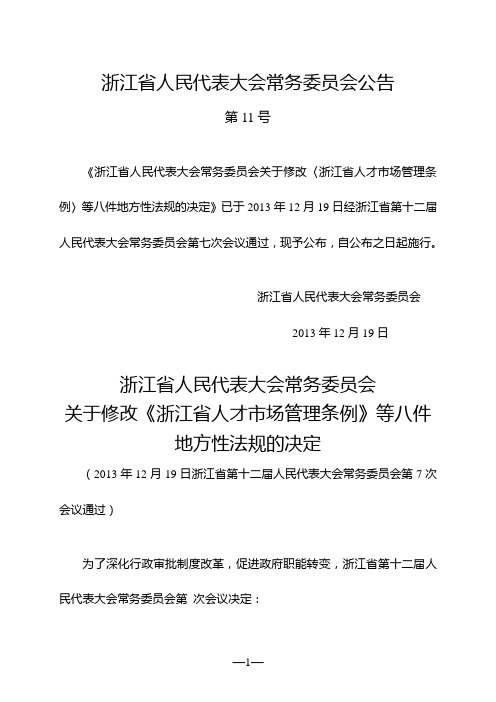 浙江省人民代表大会常务委员会公告

第 11 号

《浙江省人民代表大会常务委员会关于修改〈浙江省人才市场管理条例〉等八件地方性法规的决定》已于 2013 年 12 月 19 日经浙江省第十二届人民代表大会常务委员会第七次会议通过，现予公布，自公布之日起施行。

浙江省人民代表大会常务委员会

2013 年 12 月 19 日

浙江省人民代表大会常务委员会
关于修改《浙江省人才市场管理条例》等八件
地方性法规的决定

（2013 年 12 月 19 日浙江省第十二届人民代表大会常务委员会第 7 次会议通过）

为了深化行政审批制度改革，促进政府职能转变，浙江省第十二届人民代表大会常务委员会第 次会议决定：

—1—